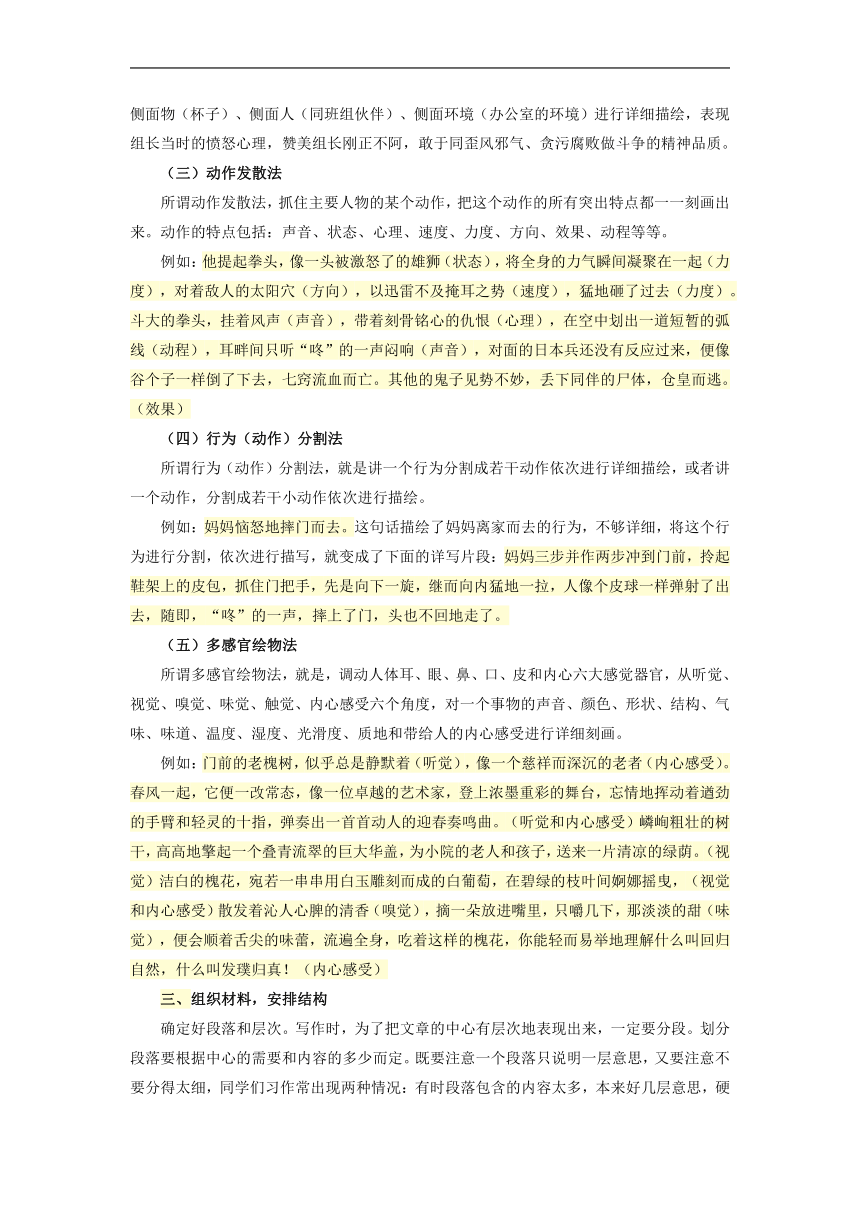 侧面物（杯子）、侧面人（同班组伙伴）、侧面环境（办公室的环境）进行详细描绘，表现组长当时的愤怒心理，赞美组长刚正不阿，敢于同歪风邪气、贪污腐败做斗争的精神品质。

（三）动作发散法

所谓动作发散法，抓住主要人物的某个动作，把这个动作的所有突出特点都一一刻画出来。动作的特点包括：声音、状态、心理、速度、力度、方向、效果、动程等等。

例如：他提起拳头，像一头被激怒了的雄狮（状态），将全身的力气瞬间凝聚在一起（力度），对着敌人的太阳穴（方向），以迅雷不及掩耳之势（速度），猛地砸了过去（力度）。斗大的拳头，挂着风声（声音），带着刻骨铭心的仇恨（心理），在空中划出一道短暂的弧线（动程），耳畔间只听“咚”的一声闷响（声音），对面的日本兵还没有反应过来，便像谷个子一样倒了下去，七窍流血而亡。其他的鬼子见势不妙，丢下同伴的尸体，仓皇而逃。（效果）

（四）行为（动作）分割法

所谓行为（动作）分割法，就是讲一个行为分割成若干动作依次进行详细描绘，或者讲一个动作，分割成若干小动作依次进行描绘。

例如：妈妈恼怒地摔门而去。这句话描绘了妈妈离家而去的行为，不够详细，将这个行为进行分割，依次进行描写，就变成了下面的详写片段：妈妈三步并作两步冲到门前，拎起鞋架上的皮包，抓住门把手，先是向下一旋，继而向内猛地一拉，人像个皮球一样弹射了出去，随即，“咚”的一声，摔上了门，头也不回地走了。

（五）多感官绘物法

所谓多感官绘物法，就是，调动人体耳、眼、鼻、口、皮和内心六大感觉器官，从听觉、视觉、嗅觉、味觉、触觉、内心感受六个角度，对一个事物的声音、颜色、形状、结构、气味、味道、温度、湿度、光滑度、质地和带给人的内心感受进行详细刻画。

例如：门前的老槐树，似乎总是静默着（听觉），像一个慈祥而深沉的老者（内心感受）。春风一起，它便一改常态，像一位卓越的艺术家，登上浓墨重彩的舞台，忘情地挥动着遒劲的手臂和轻灵的十指，弹奏出一首首动人的迎春奏鸣曲。（听觉和内心感受）嶙峋粗壮的树干，高高地擎起一个叠青流翠的巨大华盖，为小院的老人和孩子，送来一片清凉的绿荫。（视觉）洁白的槐花，宛若一串串用白玉雕刻而成的白葡萄，在碧绿的枝叶间婀娜摇曳，（视觉和内心感受）散发着沁人心脾的清香（嗅觉），摘一朵放进嘴里，只嚼几下，那淡淡的甜（味觉），便会顺着舌尖的味蕾，流遍全身，吃着这样的槐花，你能轻而易举地理解什么叫回归自然，什么叫发璞归真！（内心感受）

三、组织材料，安排结构

确定好段落和层次。写作时，为了把文章的中心有层次地表现出来，一定要分段。划分段落要根据中心的需要和内容的多少而定。既要注意一个段落只说明一层意思，又要注意不要分得太细，同学们习作常出现两种情况：有时段落包含的内容太多，本来好几层意思，硬